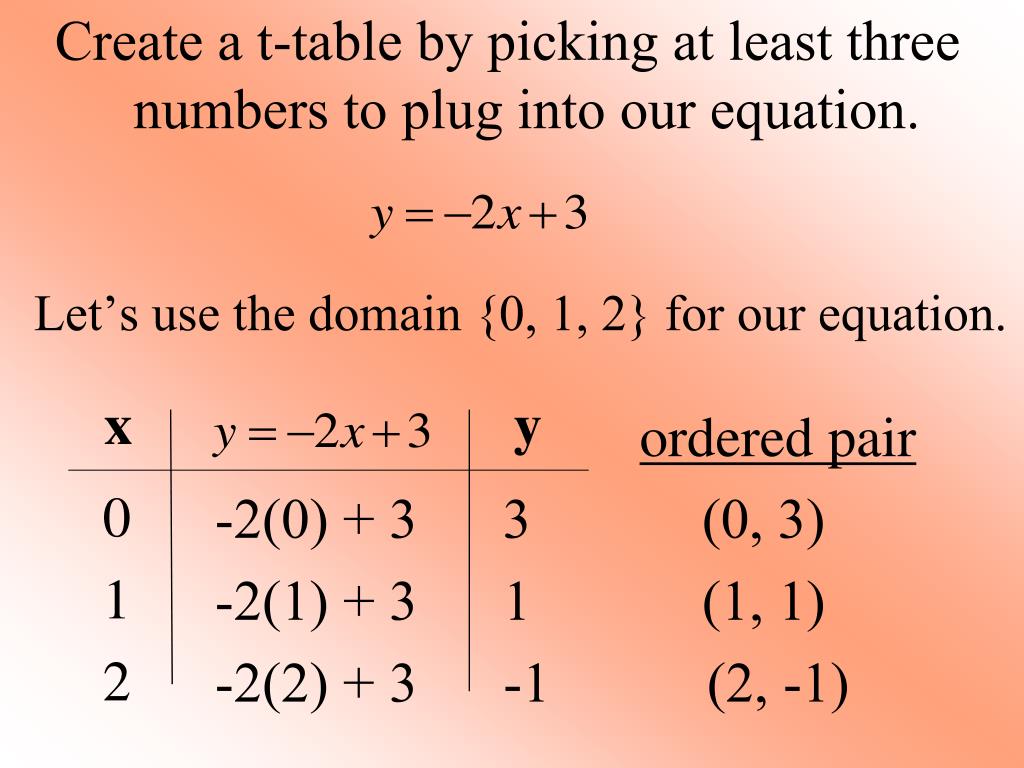 Create a t-table by picking at least three numbers to plug into our equation.

$y = -2x + 3$

Let's use the domain {0, 1, 2} for our equation.

| x | $y = -2x + 3$ | y | ordered pair |
|---|---|---|---|
| 0 | -2(0) + 3 | 3 | (0, 3) |
| 1 | -2(1) + 3 | 1 | (1, 1) |
| 2 | -2(2) + 3 | -1 | (2, -1) |